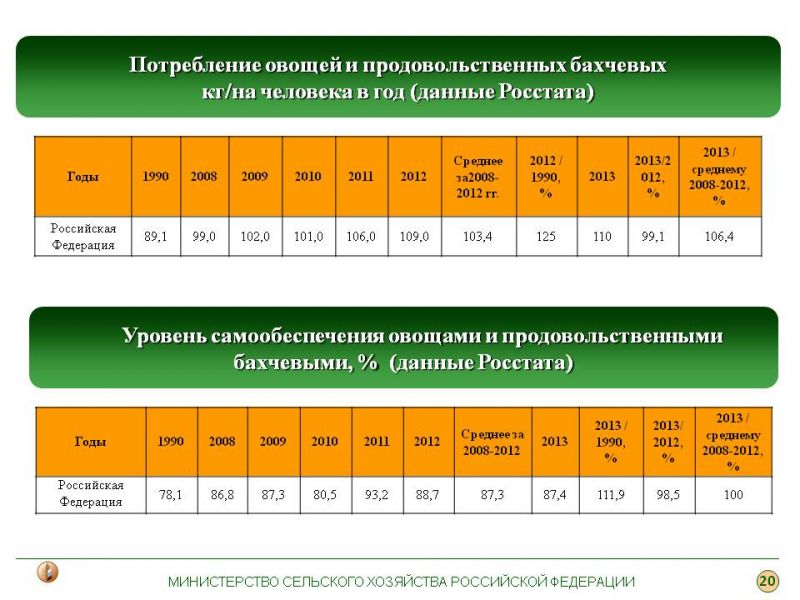 Потребление овощей и продовольственных бахчевых кг/на человека в год (данные Росстата)

| Годы | 1990 | 2008 | 2009 | 2010 | 2011 | 2012 | Среднее за2008-2012 гг. | 2012 / 1990, % | 2013 | 2013/2012, % | 2013 / среднему 2008-2012, % |
|---|---|---|---|---|---|---|---|---|---|---|---|
| Российская Федерация | 89,1 | 99,0 | 102,0 | 101,0 | 106,0 | 109,0 | 103,4 | 125 | 110 | 99,1 | 106,4 |

Уровень самообеспечения овощами и продовольственными бахчевыми, % (данные Росстата)

| Годы | 1990 | 2008 | 2009 | 2010 | 2011 | 2012 | Среднее за 2008-2012 | 2013 | 2013 / 1990, % | 2013/ 2012, % | 2013 / среднему 2008-2012, % |
|---|---|---|---|---|---|---|---|---|---|---|---|
| Российская Федерация | 78,1 | 86,8 | 87,3 | 80,5 | 93,2 | 88,7 | 87,3 | 87,4 | 111,9 | 98,5 | 100 |

МИНИСТЕРСТВО СЕЛЬСКОГО ХОЗЯЙСТВА РОССИЙСКОЙ ФЕДЕРАЦИИ

20